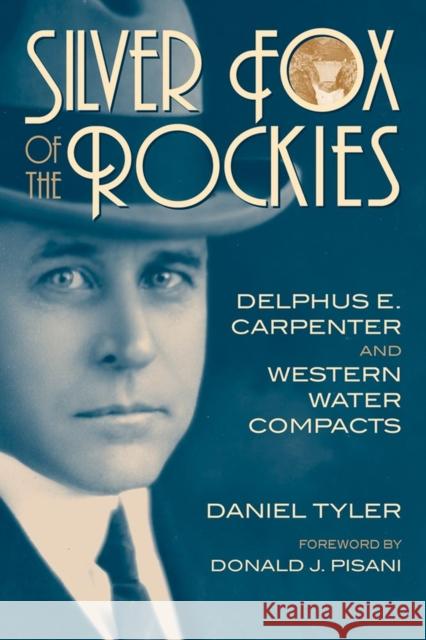 SILVER FOX OF THE ROCKIES

DELPHUS E. CARPENTER AND WESTERN WATER COMPACTS

DANIEL TYLER

FOREWORD BY
DONALD J. PISANI